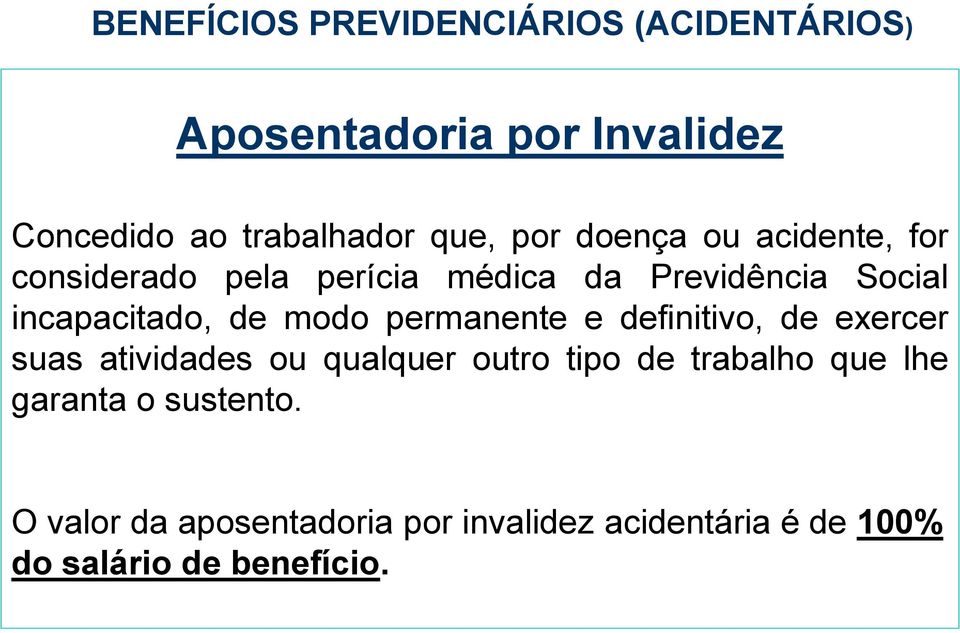 BENEFÍCIOS PREVIDENCIÁRIOS (ACIDENTÁRIOS)

Aposentadoria por Invalidez

Concedido ao trabalhador que, por doença ou acidente, for considerado pela perícia médica da Previdência Social incapacitado, de modo permanente e definitivo, de exercer suas atividades ou qualquer outro tipo de trabalho que lhe garanta o sustento.

O valor da aposentadoria por invalidez acidentária é de 100% do salário de benefício.